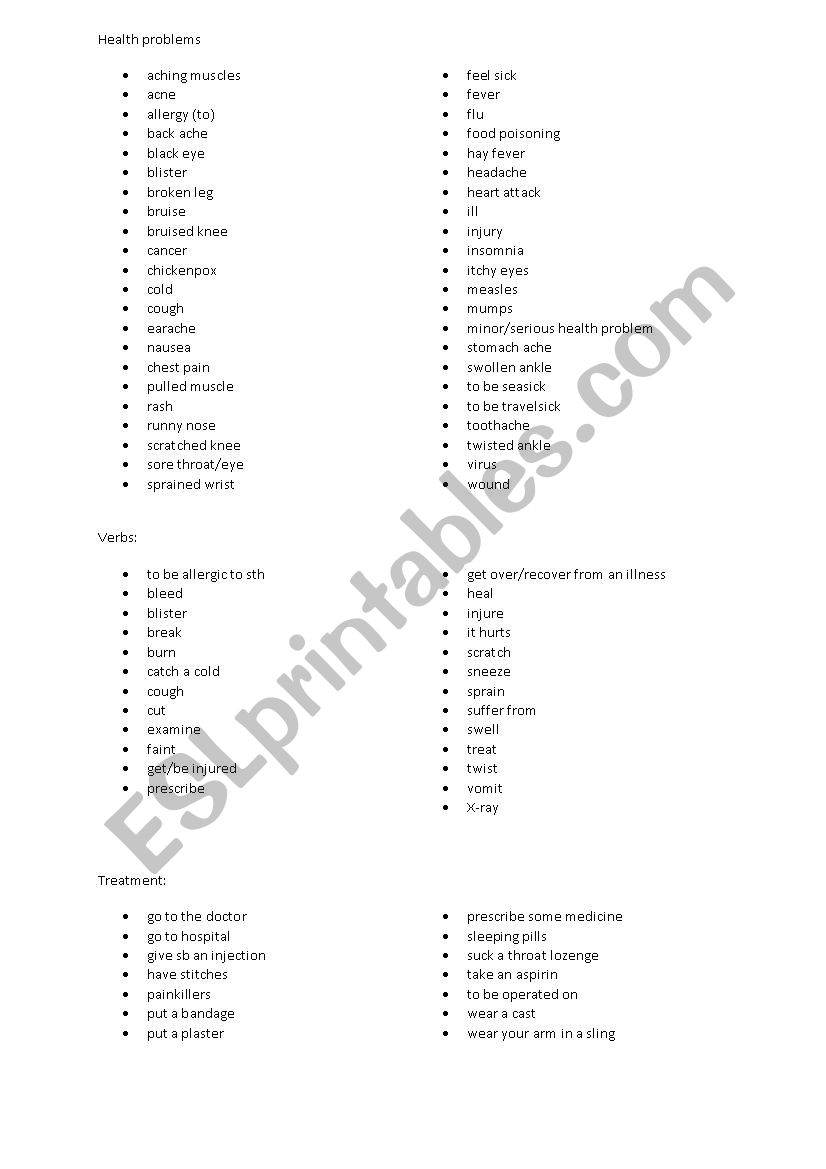 Health problems

- aching muscles
- acne
- allergy (to)
- back ache
- black eye
- blister
- broken leg
- bruise
- bruised knee
- cancer
- chickenpox
- cold
- cough
- earache
- nausea
- chest pain
- pulled muscle
- rash
- runny nose
- scratched knee
- sore throat/eye
- sprained wrist

- feel sick
- fever
- flu
- food poisoning
- hay fever
- headache
- heart attack
- ill
- injury
- insomnia
- itchy eyes
- measles
- mumps
- minor/serious health problem
- stomach ache
- swollen ankle
- to be seasick
- to be travelsick
- toothache
- twisted ankle
- virus
- wound

Verbs:

- to be allergic to sth
- bleed
- blister
- break
- burn
- catch a cold
- cough
- cut
- examine
- faint
- get/be injured
- prescribe

- get over/recover from an illness
- heal
- injure
- it hurts
- scratch
- sneeze
- sprain
- suffer from
- swell
- treat
- twist
- vomit
- X-ray

Treatment:

- go to the doctor
- go to hospital
- give sb an injection
- have stitches
- painkillers
- put a bandage
- put a plaster

- prescribe some medicine
- sleeping pills
- suck a throat lozenge
- take an aspirin
- to be operated on
- wear a cast
- wear your arm in a sling

ESLprintables.com